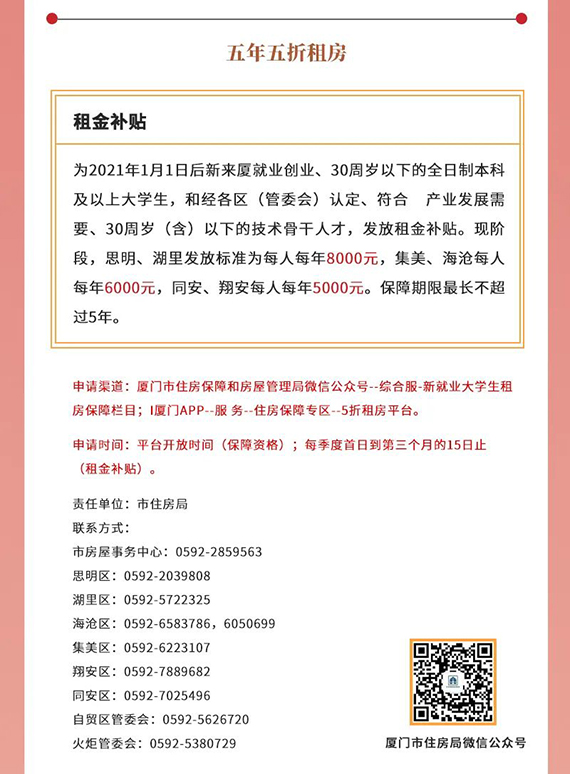 五年五折租房

租金补贴

为2021年1月1日后新来厦就业创业、30周岁以下的全日制本科及以上大学生，和经各区（管委会）认定、符合　产业发展需要、30周岁（含）以下的技术骨干人才，发放租金补贴。现阶段，思明、湖里发放标准为每人每年8000元，集美、海沧每人每年6000元，同安、翔安每人每年5000元。保障期限最长不超过5年。

申请渠道：厦门市住房保障和房屋管理局微信公众号--综合服-新就业大学生租房保障栏目；I厦门APP--服 务--住房保障专区--5折租房平台。

申请时间：平台开放时间（保障资格）；每季度首日到第三个月的15日止（租金补贴）。

责任单位：市住房局
联系方式：
市房屋事务中心：0592-2859563
思明区：0592-2039808
湖里区：0592-5722325
海沧区：0592-6583786，6050699
集美区：0592-6223107
翔安区：0592-7889682
同安区：0592-7025496
自贸区管委会：0592-5626720
火炬管委会：0592-5380729

厦门市住房局微信公众号